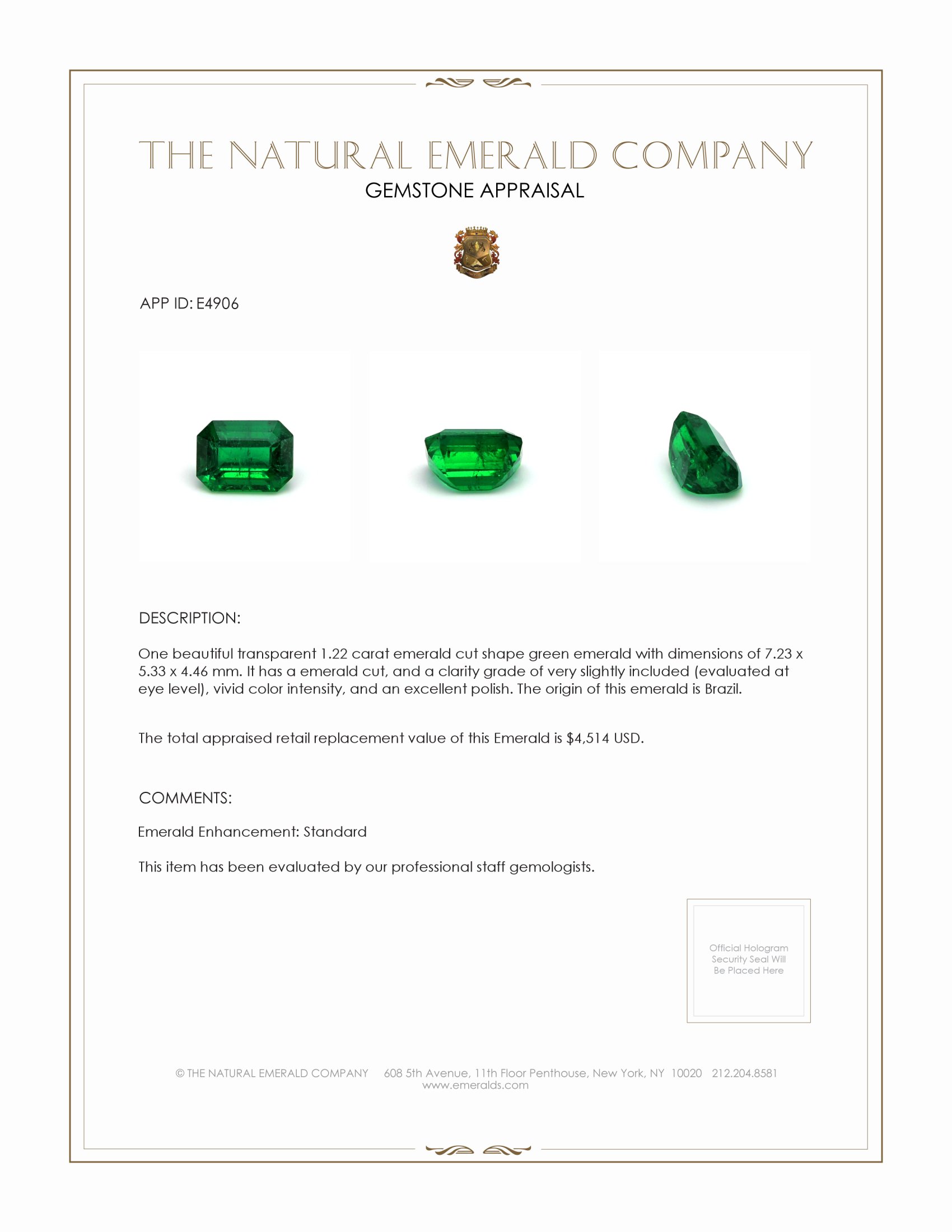 THE NATURAL EMERALD COMPANY
GEMSTONE APPRAISAL

APP ID: E4906

DESCRIPTION:

One beautiful transparent 1.22 carat emerald cut shape green emerald with dimensions of 7.23 x 5.33 x 4.46 mm. It has a emerald cut, and a clarity grade of very slightly included (evaluated at eye level), vivid color intensity, and an excellent polish. The origin of this emerald is Brazil.

The total appraised retail replacement value of this Emerald is $4,514 USD.

COMMENTS:

Emerald Enhancement: Standard

This item has been evaluated by our professional staff gemologists.

Official Hologram Security Seal Will Be Placed Here

© THE NATURAL EMERALD COMPANY 608 5th Avenue, 11th Floor Penthouse, New York, NY 10020 212.204.8581
www.emeralds.com